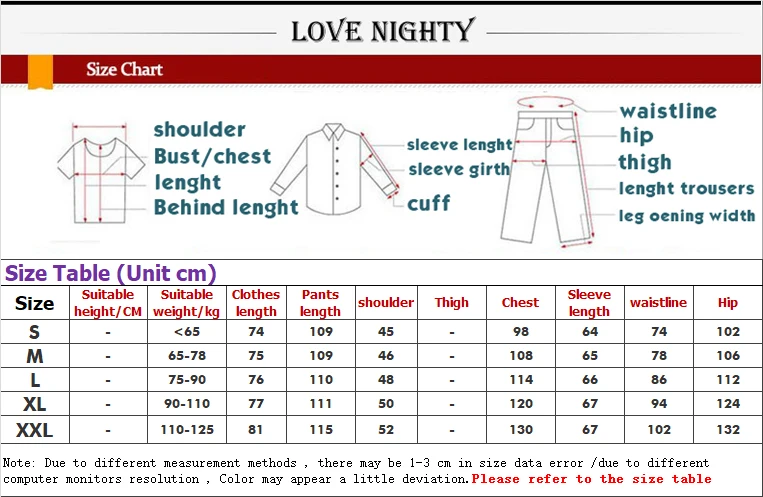 LOVE NIGHTY

Size Chart

shoulder
Bust/chest
lenght
Behind lenght

sleeve lenght
sleeve girth
cuff

waistline
hip
thigh
lenght trousers
leg oening width

Size Table (Unit cm)

| Size | Suitable height/CM | Suitable weight/kg | Clothes length | Pants length | shoulder | Thigh | Chest | Sleeve length | waistline | Hip |
|---|---|---|---|---|---|---|---|---|---|---|
| S | - | <65 | 74 | 109 | 45 | - | 98 | 64 | 74 | 102 |
| M | - | 65-78 | 75 | 109 | 46 | - | 108 | 65 | 78 | 106 |
| L | - | 75-90 | 76 | 110 | 48 | - | 114 | 66 | 86 | 112 |
| XL | - | 90-110 | 77 | 111 | 50 | - | 120 | 67 | 94 | 124 |
| XXL | - | 110-125 | 81 | 115 | 52 | - | 130 | 67 | 102 | 132 |

Note: Due to different measurement methods , there may be 1-3 cm in size data error /due to different computer monitors resolution , Color may appear a little deviation.Please refer to the size table